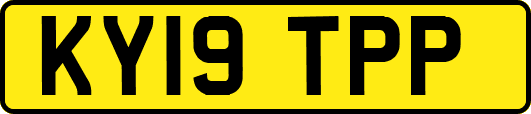 KY19 TPP